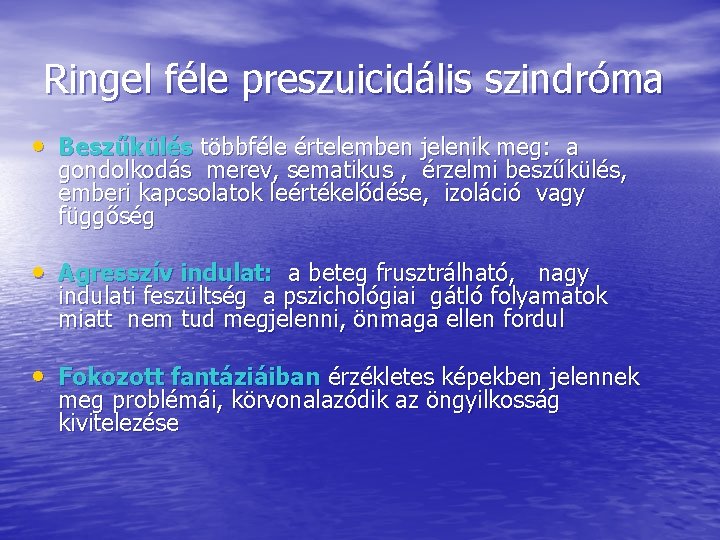 Ringel féle preszuicidális szindróma

• Beszűkülés többféle értelemben jelenik meg: a gondolkodás merev, sematikus , érzelmi beszűkülés, emberi kapcsolatok leértékelődése, izoláció vagy függőség

• Agresszív indulat: a beteg frusztrálható, nagy indulati feszültség a pszichológiai gátló folyamatok miatt nem tud megjelenni, önmaga ellen fordul

• Fokozott fantáziáiban érzékletes képekben jelennek meg problémái, körvonalazódik az öngyilkosság kivitelezése